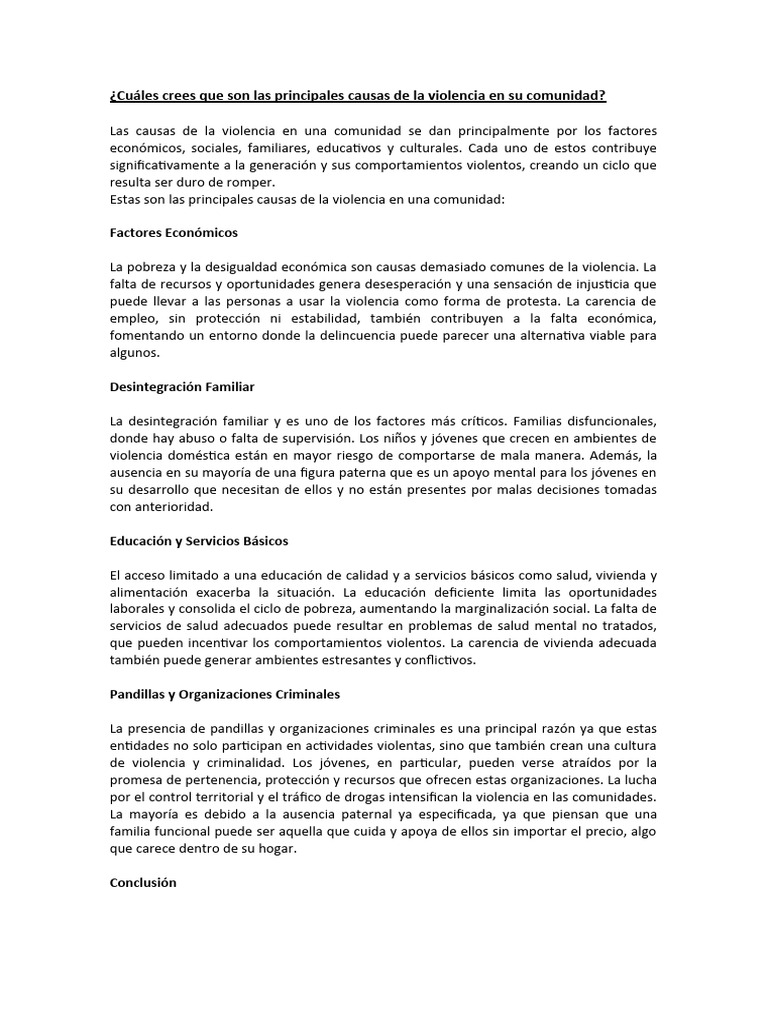 ¿Cuáles crees que son las principales causas de la violencia en su comunidad?

Las causas de la violencia en una comunidad se dan principalmente por los factores económicos, sociales, familiares, educativos y culturales. Cada uno de estos contribuye significativamente a la generación y sus comportamientos violentos, creando un ciclo que resulta ser duro de romper.
Estas son las principales causas de la violencia en una comunidad:

Factores Económicos

La pobreza y la desigualdad económica son causas demasiado comunes de la violencia. La falta de recursos y oportunidades genera desesperación y una sensación de injusticia que puede llevar a las personas a usar la violencia como forma de protesta. La carencia de empleo, sin protección ni estabilidad, también contribuyen a la falta económica, fomentando un entorno donde la delincuencia puede parecer una alternativa viable para algunos.

Desintegración Familiar

La desintegración familiar y es uno de los factores más críticos. Familias disfuncionales, donde hay abuso o falta de supervisión. Los niños y jóvenes que crecen en ambientes de violencia doméstica están en mayor riesgo de comportarse de mala manera. Además, la ausencia en su mayoría de una figura paterna que es un apoyo mental para los jóvenes en su desarrollo que necesitan de ellos y no están presentes por malas decisiones tomadas con anterioridad.

Educación y Servicios Básicos

El acceso limitado a una educación de calidad y a servicios básicos como salud, vivienda y alimentación exacerba la situación. La educación deficiente limita las oportunidades laborales y consolida el ciclo de pobreza, aumentando la marginalización social. La falta de servicios de salud adecuados puede resultar en problemas de salud mental no tratados, que pueden incentivar los comportamientos violentos. La carencia de vivienda adecuada también puede generar ambientes estresantes y conflictivos.

Pandillas y Organizaciones Criminales

La presencia de pandillas y organizaciones criminales es una principal razón ya que estas entidades no solo participan en actividades violentas, sino que también crean una cultura de violencia y criminalidad. Los jóvenes, en particular, pueden verse atraídos por la promesa de pertenencia, protección y recursos que ofrecen estas organizaciones. La lucha por el control territorial y el tráfico de drogas intensifican la violencia en las comunidades. La mayoría es debido a la ausencia paternal ya especificada, ya que piensan que una familia funcional puede ser aquella que cuida y apoya de ellos sin importar el precio, algo que carece dentro de su hogar.

Conclusión